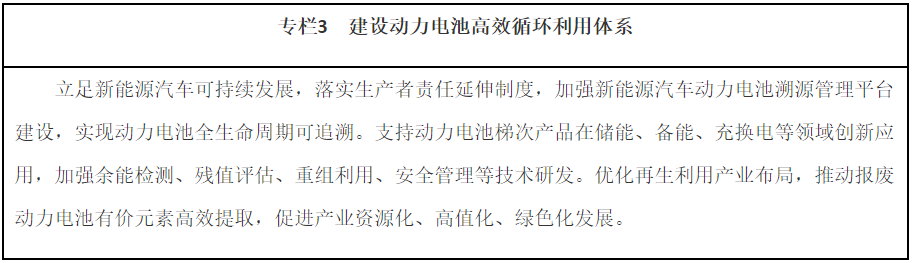 专栏3　建设动力电池高效循环利用体系

立足新能源汽车可持续发展，落实生产者责任延伸制度，加强新能源汽车动力电池溯源管理平台建设，实现动力电池全生命周期可追溯。支持动力电池梯次产品在储能、备能、充换电等领域创新应用，加强余能检测、残值评估、重组利用、安全管理等技术研发。优化再生利用产业布局，推动报废动力电池有价元素高效提取，促进产业资源化、高值化、绿色化发展。